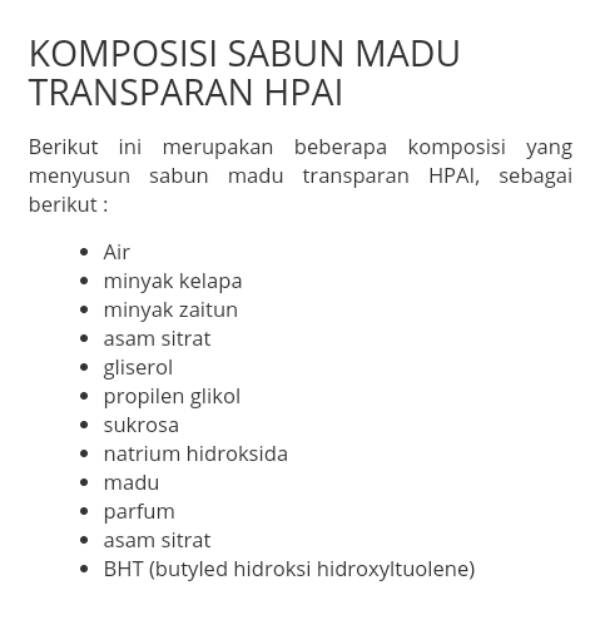 KOMPOSISI SABUN MADU TRANSPARAN HPAI

Berikut ini merupakan beberapa komposisi yang menyusun sabun madu transparan HPAI, sebagai berikut :

- Air
- minyak kelapa
- minyak zaitun
- asam sitrat
- gliserol
- propilen glikol
- sukrosa
- natrium hidroksida
- madu
- parfum
- asam sitrat
- BHT (butyled hidroksi hidroxyltuolene)